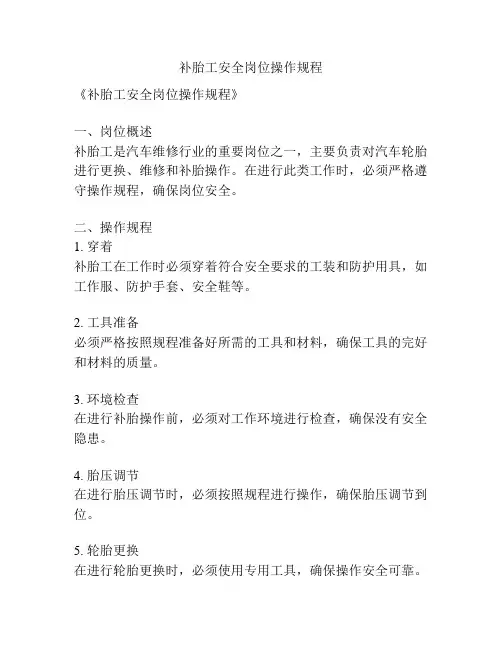 补胎工安全岗位操作规程

《补胎工安全岗位操作规程》

一、岗位概述
补胎工是汽车维修行业的重要岗位之一，主要负责对汽车轮胎进行更换、维修和补胎操作。在进行此类工作时，必须严格遵守操作规程，确保岗位安全。

二、操作规程
1. 穿着
补胎工在工作时必须穿着符合安全要求的工装和防护用具，如工作服、防护手套、安全鞋等。

2. 工具准备
必须严格按照规程准备好所需的工具和材料，确保工具的完好和材料的质量。

3. 环境检查
在进行补胎操作前，必须对工作环境进行检查，确保没有安全隐患。

4. 胎压调节
在进行胎压调节时，必须按照规程进行操作，确保胎压调节到位。

5. 轮胎更换
在进行轮胎更换时，必须使用专用工具，确保操作安全可靠。